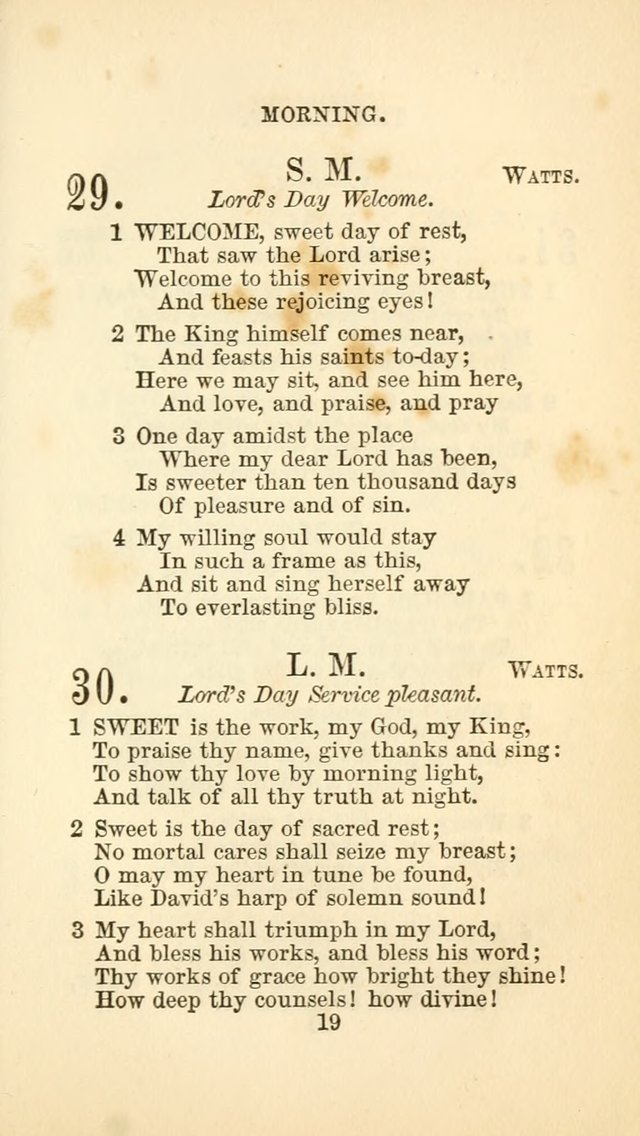 MORNING.

29. S. M. WATTS.
Lord's Day Welcome.

1 WELCOME, sweet day of rest,
That saw the Lord arise;
Welcome to this reviving breast,
And these rejoicing eyes!

2 The King himself comes near,
And feasts his saints to-day;
Here we may sit, and see him here,
And love, and praise, and pray

3 One day amidst the place
Where my dear Lord has been,
Is sweeter than ten thousand days
Of pleasure and of sin.

4 My willing soul would stay
In such a frame as this,
And sit and sing herself away
To everlasting bliss.

30. L. M. WATTS.
Lord's Day Service pleasant.

1 SWEET is the work, my God, my King,
To praise thy name, give thanks and sing:
To show thy love by morning light,
And talk of all thy truth at night.

2 Sweet is the day of sacred rest;
No mortal cares shall seize my breast;
O may my heart in tune be found,
Like David's harp of solemn sound!

3 My heart shall triumph in my Lord,
And bless his works, and bless his word;
Thy works of grace how bright they shine!
How deep thy counsels! how divine!

19